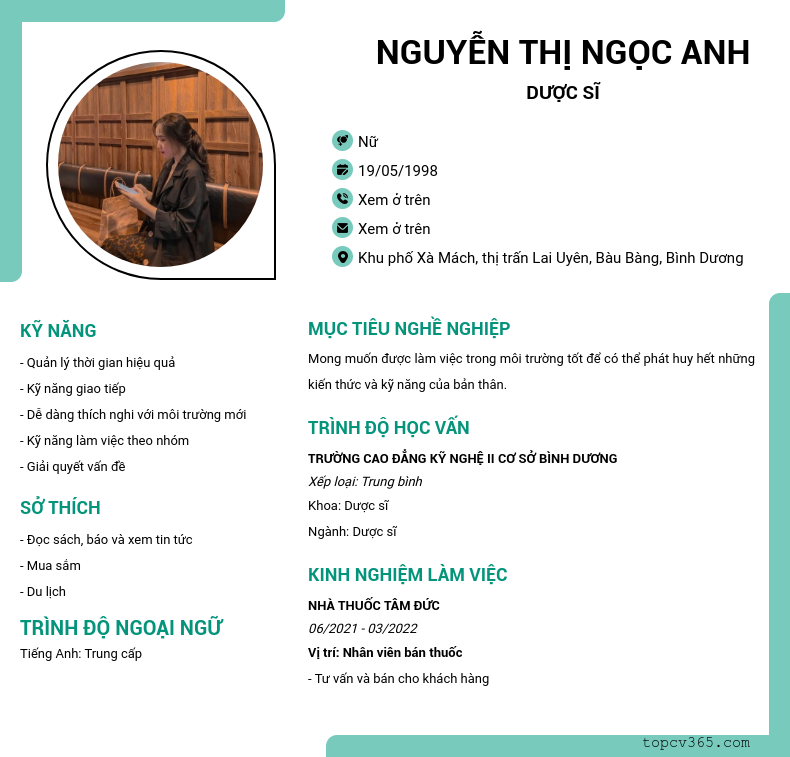 NGUYỄN THỊ NGỌC ANH

DƯỢC SĨ

Nữ

19/05/1998

Xem ở trên

Xem ở trên

Khu phố Xà Mách, thị trấn Lai Uyên, Bàu Bàng, Bình Dương

KỸ NĂNG

- Quản lý thời gian hiệu quả
- Kỹ năng giao tiếp
- Dễ dàng thích nghi với môi trường mới
- Kỹ năng làm việc theo nhóm
- Giải quyết vấn đề

SỞ THÍCH

- Đọc sách, báo và xem tin tức
- Mua sắm
- Du lịch

TRÌNH ĐỘ NGOẠI NGỮ

Tiếng Anh: Trung cấp

MỤC TIÊU NGHỀ NGHIỆP

Mong muốn được làm việc trong môi trường tốt để có thể phát huy hết những kiến thức và kỹ năng của bản thân.

TRÌNH ĐỘ HỌC VẤN

TRƯỜNG CAO ĐẲNG KỸ NGHỆ II CƠ SỞ BÌNH DƯƠNG

Xếp loại: Trung bình

Khoa: Dược sĩ

Ngành: Dược sĩ

KINH NGHIỆM LÀM VIỆC

NHÀ THUỐC TÂM ĐỨC

06/2021 - 03/2022

Vị trí: Nhân viên bán thuốc

- Tư vấn và bán cho khách hàng

topcv365.com